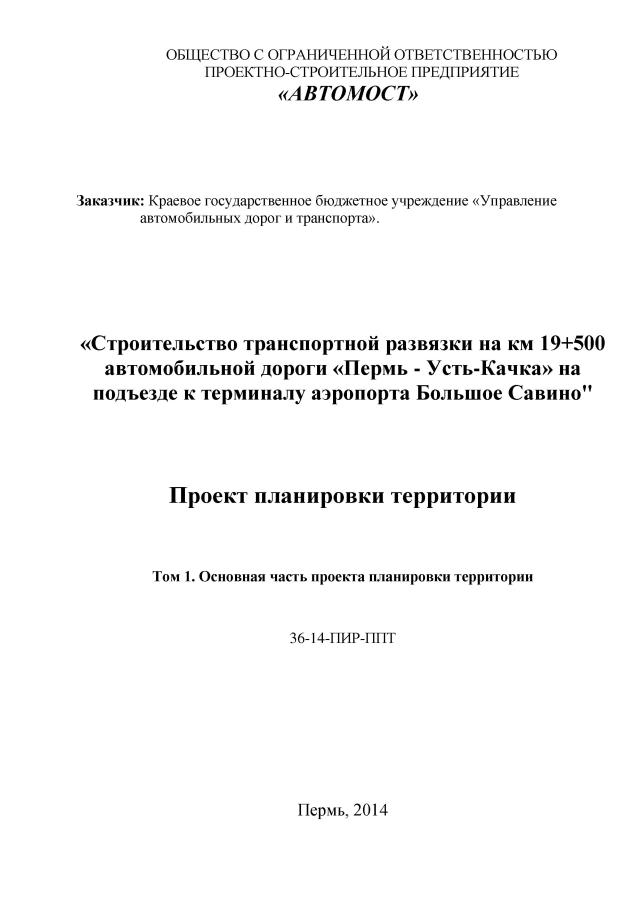 ОБЩЕСТВО С ОГРАНИЧЕННОЙ ОТВЕТСТВЕННОСТЬЮ
ПРОЕКТНО-СТРОИТЕЛЬНОЕ ПРЕДПРИЯТИЕ
«АВТОМОСТ»

Заказчик: Краевое государственное бюджетное учреждение «Управление автомобильных дорог и транспорта».

«Строительство транспортной развязки на км 19+500 автомобильной дороги «Пермь - Усть-Качка» на подъезде к терминалу аэропорта Большое Савино"

Проект планировки территории

Том 1. Основная часть проекта планировки территории

36-14-ПИР-ППТ

Пермь, 2014